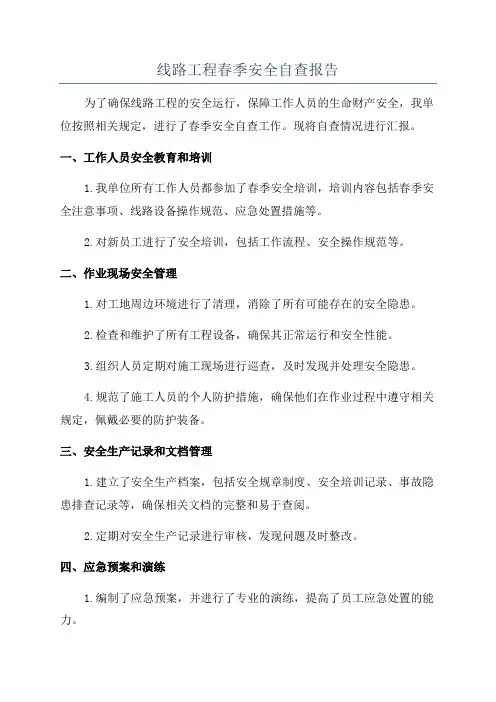 线路工程春季安全自查报告

为了确保线路工程的安全运行，保障工作人员的生命财产安全，我单位按照相关规定，进行了春季安全自查工作。现将自查情况进行汇报。

一、工作人员安全教育和培训

1.我单位所有工作人员都参加了春季安全培训，培训内容包括春季安全注意事项、线路设备操作规范、应急处置措施等。

2.对新员工进行了安全培训，包括工作流程、安全操作规范等。

二、作业现场安全管理

1.对工地周边环境进行了清理，消除了所有可能存在的安全隐患。

2.检查和维护了所有工程设备，确保其正常运行和安全性能。

3.组织人员定期对施工现场进行巡查，及时发现并处理安全隐患。

4.规范了施工人员的个人防护措施，确保他们在作业过程中遵守相关规定，佩戴必要的防护装备。

三、安全生产记录和文档管理

1.建立了安全生产档案，包括安全规章制度、安全培训记录、事故隐患排查记录等，确保相关文档的完整和易于查阅。

2.定期对安全生产记录进行审核，发现问题及时整改。

四、应急预案和演练

1.编制了应急预案，并进行了专业的演练，提高了员工应急处置的能力。